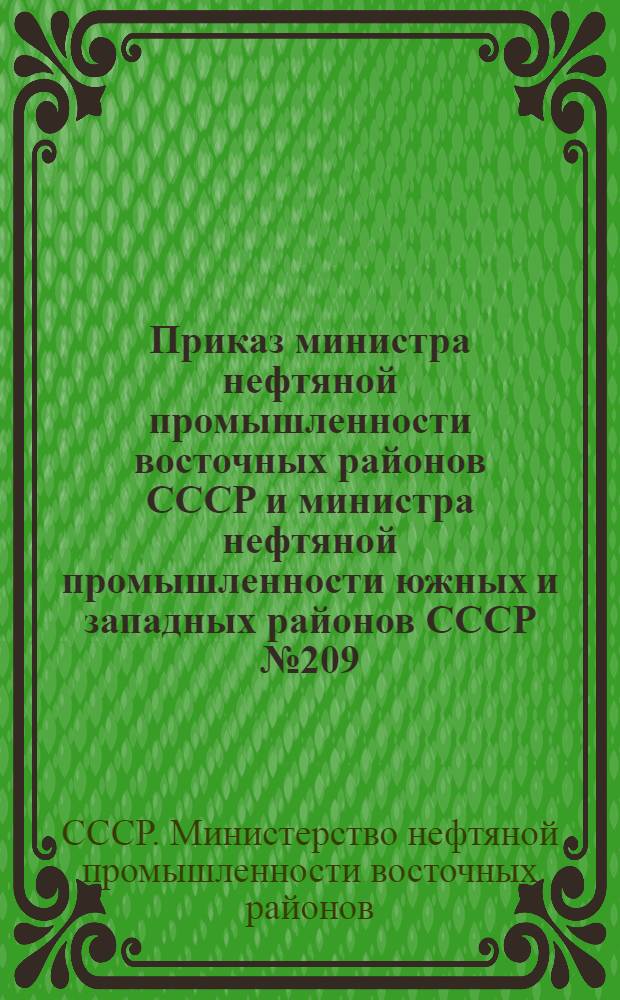 Приказ министра нефтяной промышленности восточных районов СССР и министра нефтяной промышленности южных и западных районов СССР №209

СССР. Министерство нефтяной промышленности восточных районов